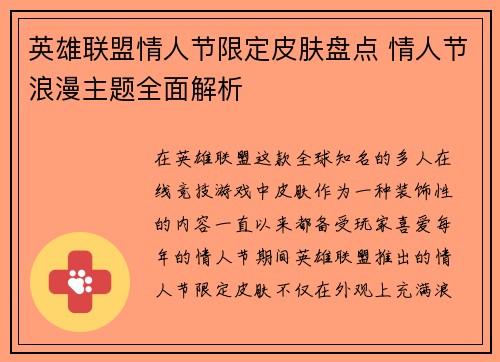 英雄联盟情人节限定皮肤盘点 情人节浪漫主题全面解析

在英雄联盟这款全球知名的多人在线竞技游戏中皮肤作为一种装饰性的内容一直以来都备受玩家喜爱每年的情人节期间英雄联盟推出的情人节限定皮肤不仅在外观上充满浪